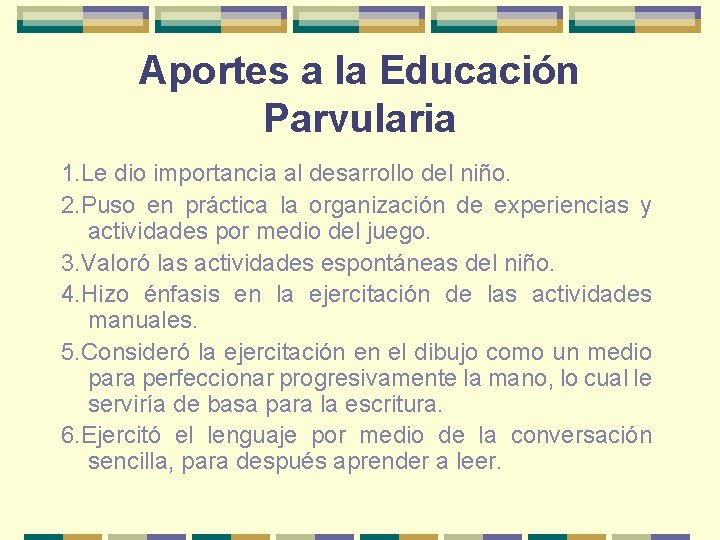 Aportes a la Educación Parvularia

1.Le dio importancia al desarrollo del niño.

2.Puso en práctica la organización de experiencias y actividades por medio del juego.

3.Valoró las actividades espontáneas del niño.

4.Hizo énfasis en la ejercitación de las actividades manuales.

5.Consideró la ejercitación en el dibujo como un medio para perfeccionar progresivamente la mano, lo cual le serviría de basa para la escritura.

6.Ejercitó el lenguaje por medio de la conversación sencilla, para después aprender a leer.